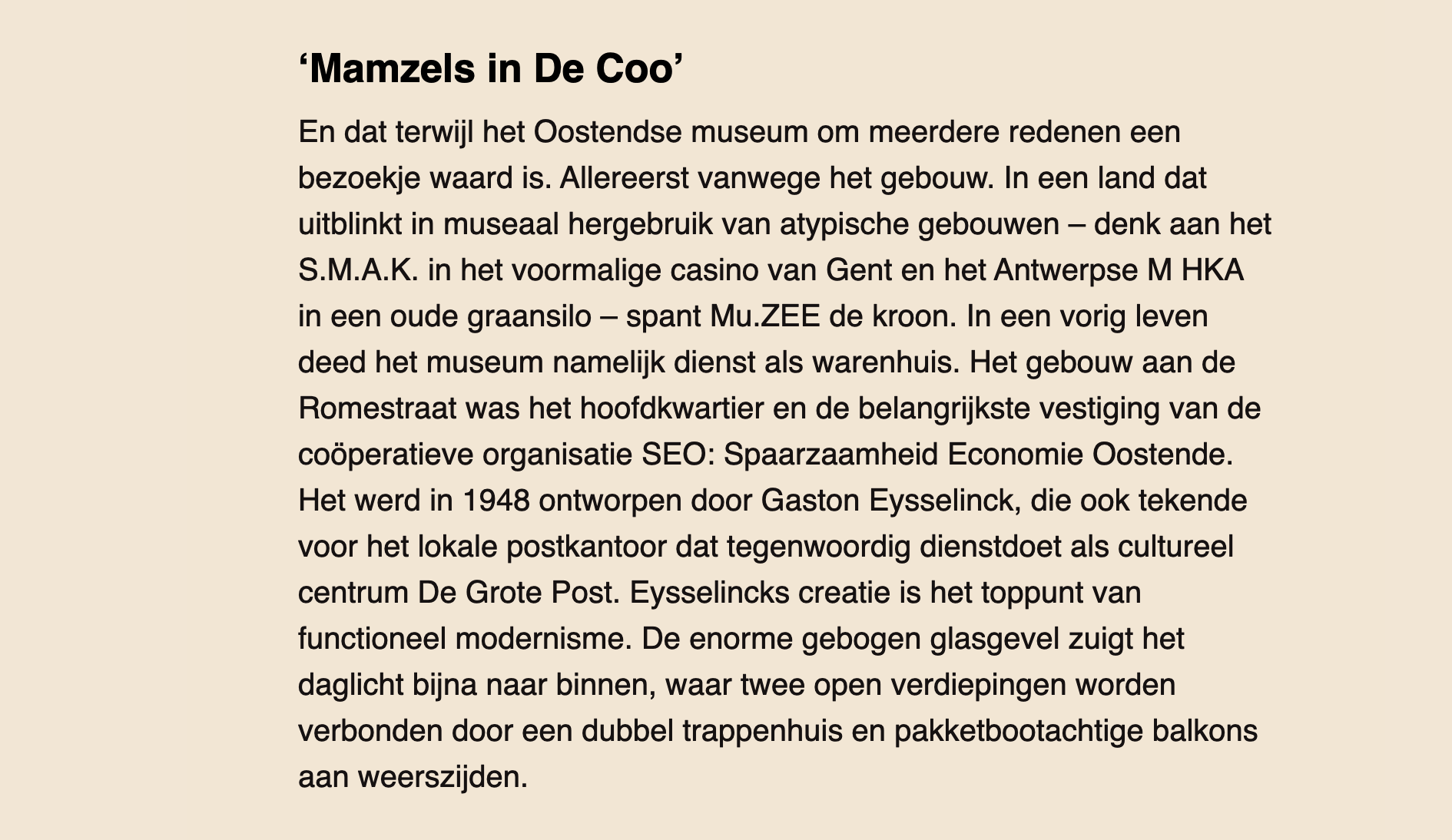 ‘Mamzels in De Coo’

En dat terwijl het Oostendse museum om meerdere redenen een bezoekje waard is. Allereerst vanwege het gebouw. In een land dat uitblinkt in museaal hergebruik van atypische gebouwen – denk aan het S.M.A.K. in het voormalige casino van Gent en het Antwerpse M HKA in een oude graansilo – spant Mu.ZEE de kroon. In een vorig leven deed het museum namelijk dienst als warenhuis. Het gebouw aan de Romestraat was het hoofdkwartier en de belangrijkste vestiging van de coöperatieve organisatie SEO: Spaarzaamheid Economie Oostende. Het werd in 1948 ontworpen door Gaston Eysselinck, die ook tekende voor het lokale postkantoor dat tegenwoordig dienstdoet als cultureel centrum De Grote Post. Eysselincks creatie is het toppunt van functioneel modernisme. De enorme gebogen glasgevel zuigt het daglicht bijna naar binnen, waar twee open verdiepingen worden verbonden door een dubbel trappenhuis en pakketbootachtige balkons aan weerszijden.